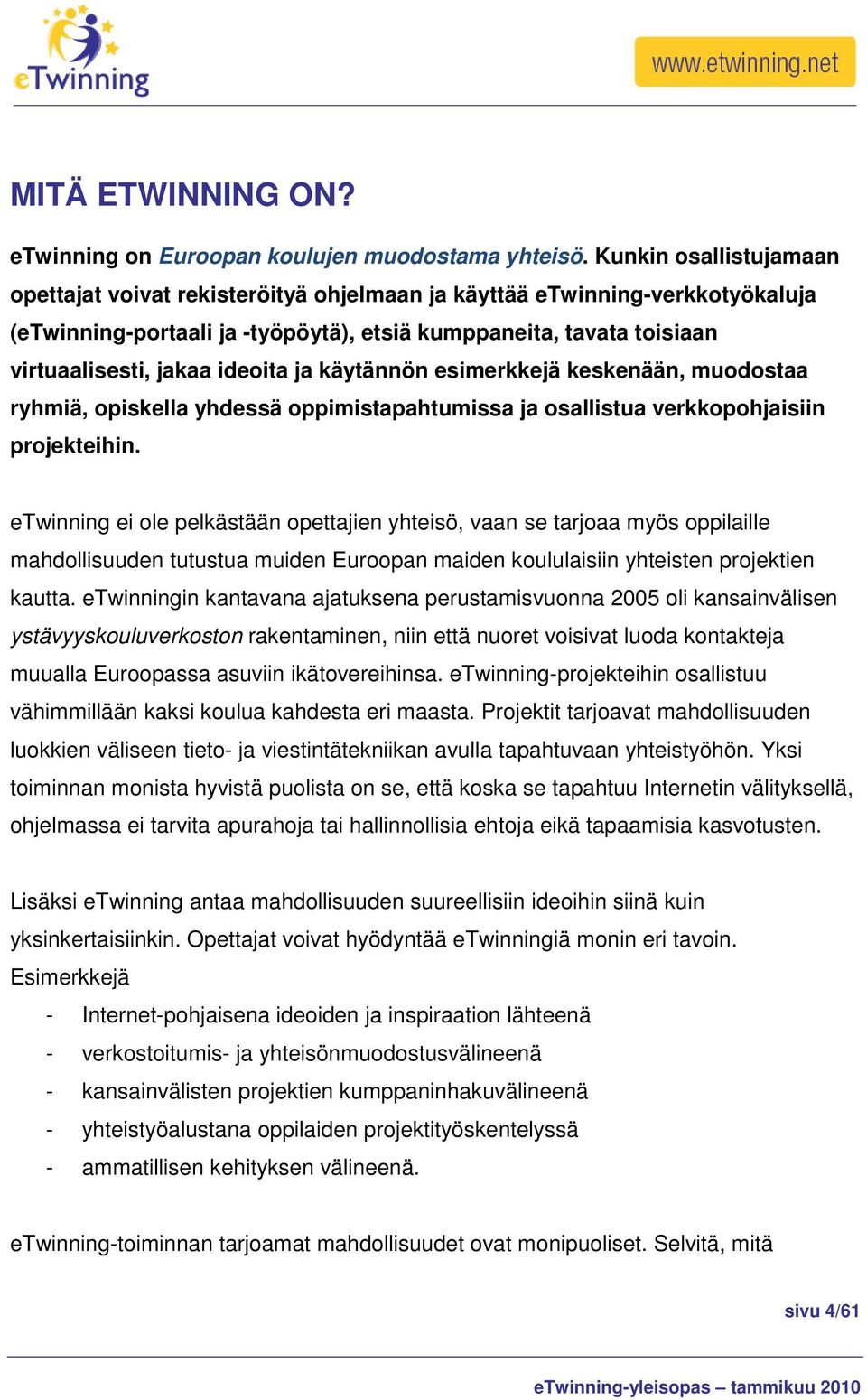 eTwinning

www.etwinning.net

MITÄ ETWINNING ON?

eTwinning on Euroopan koulujen muodostama yhteisö. Kunkin osallistujamaan opettajat voivat rekisteröityä ohjelmaan ja käyttää eTwinning-verkkotyökaluja (eTwinning-portaali ja -työpöytä), etsiä kumppaneita, tavata toisiaan virtuaalisesti, jakaa ideoita ja käytännön esimerkkejä keskenään, muodostaa ryhmiä, opiskella yhdessä oppimistapahtumissa ja osallistua verkkopohjaisiin projekteihin.

eTwinning ei ole pelkästään opettajien yhteisö, vaan se tarjoaa myös oppilaille mahdollisuuden tutustua muiden Euroopan maiden koululaisiin yhteisten projektien kautta. eTwinningin kantavana ajatuksena perustamisvuonna 2005 oli kansainvälisen ystävyyskouluverkoston rakentaminen, niin että nuoret voisivat luoda kontakteja muualla Euroopassa asuviin ikätovereihinsa. eTwinning-projekteihin osallistuu vähimmillään kaksi koulua kahdesta eri maasta. Projektit tarjoavat mahdollisuuden luokkien väliseen tieto- ja viestintätekniikan avulla tapahtuvaan yhteistyöhön. Yksi toiminnan monista hyvistä puolista on se, että koska se tapahtuu Internetin välityksellä, ohjelmassa ei tarvita apurahoja tai hallinnollisia ehtoja eikä tapaamisia kasvotusten.

Lisäksi eTwinning antaa mahdollisuuden suureellisiin ideoihin siinä kuin yksinkertaisiinkin. Opettajat voivat hyödyntää eTwinningiä monin eri tavoin. Esimerkkejä
- Internet-pohjaisena ideoiden ja inspiraation lähteenä
- verkostoitumis- ja yhteisönmuodostusvälineenä
- kansainvälisten projektien kumppaninhakuvälineenä
- yhteistyöalustana oppilaiden projektityöskentelyssä
- ammatillisen kehityksen välineenä.

eTwinning-toiminnan tarjoamat mahdollisuudet ovat monipuoliset. Selvitä, mitä

sivu 4/61

eTwinning-yleisopas – tammikuu 2010